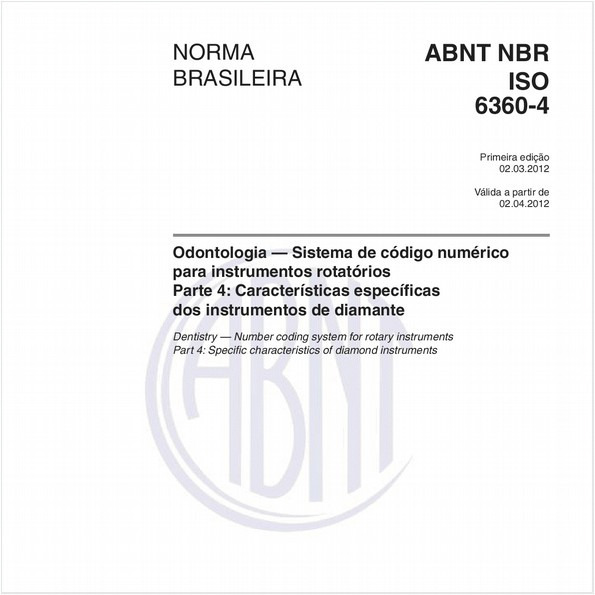 NORMA BRASILEIRA

ABNT NBR ISO 6360-4

Primeira edição
02.03.2012

Válida a partir de
02.04.2012

Odontologia — Sistema de código numérico para instrumentos rotatórios
Parte 4: Características específicas dos instrumentos de diamante

Dentistry — Number coding system for rotary instruments
Part 4: Specific characteristics of diamond instruments

ABNT